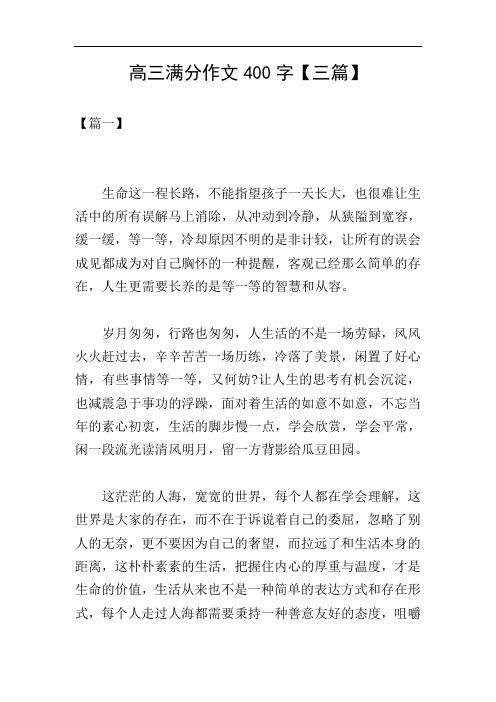 高三满分作文 400 字【三篇】

【篇一】

生命这一程长路，不能指望孩子一天长大，也很难让生活中的所有误解马上消除，从冲动到冷静，从狭隘到宽容，缓一缓，等一等，冷却原因不明的是非计较，让所有的误会成见都成为对自己胸怀的一种提醒，客观已经那么简单的存在，人生更需要长养的是等一等的智慧和从容。

岁月匆匆，行路也匆匆，人生活的不是一场劳碌，风风火火赶过去，辛辛苦苦一场历练，冷落了美景，闲置了好心情，有些事情等一等，又何妨?让人生的思考有机会沉淀，也减震急于事功的浮躁，面对着生活的如意不如意，不忘当年的素心初衷，生活的脚步慢一点，学会欣赏，学会平常，闲一段流光读清风明月，留一方背影给瓜豆田园。

这茫茫的人海，宽宽的世界，每个人都在学会理解，这世界是大家的存在，而不在于诉说着自己的委屈，忽略了别人的无奈，更不要因为自己的奢望，而拉远了和生活本身的距离，这朴朴素素的生活，把握住内心的厚重与温度，才是生命的价值，生活从来也不是一种简单的表达方式和存在形式，每个人走过人海都需要秉持一种善意友好的态度，咀嚼